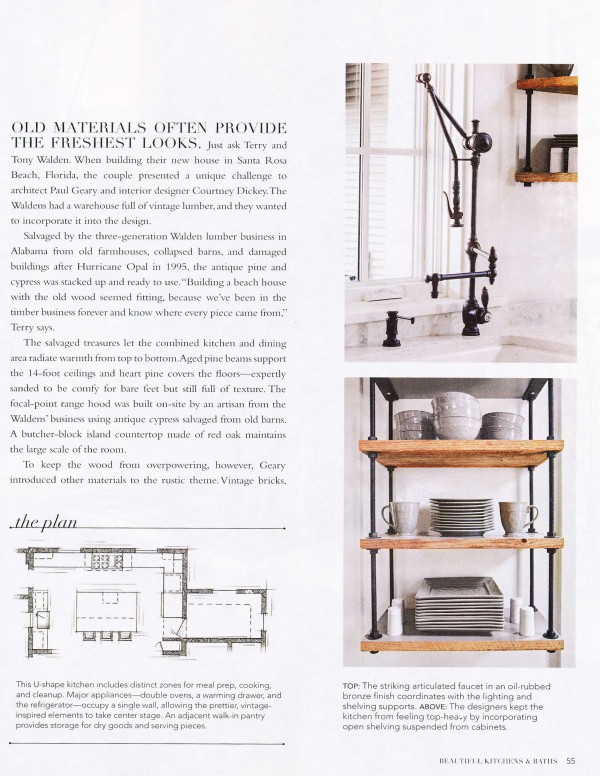 OLD MATERIALS OFTEN PROVIDE THE FRESHEST LOOKS. Just ask Terry and Tony Walden. When building their new house in Santa Rosa Beach, Florida, the couple presented a unique challenge to architect Paul Geary and interior designer Courtney Dickey. The Waldens had a warehouse full of vintage lumber, and they wanted to incorporate it into the design.

Salvaged by the three-generation Walden lumber business in Alabama from old farmhouses, collapsed barns, and damaged buildings after Hurricane Opal in 1995, the antique pine and cypress was stacked up and ready to use. "Building a beach house with the old wood seemed fitting, because we've been in the timber business forever and know where every piece came from," Terry says.

The salvaged treasures let the combined kitchen and dining area radiate warmth from top to bottom. Aged pine beams support the 14-foot ceilings and heart pine covers the floors—expertly sanded to be comfy for bare feet but still full of texture. The focal-point range hood was built on-site by an artisan from the Waldens' business using antique cypress salvaged from old barns. A butcher-block island countertop made of red oak maintains the large scale of the room.

To keep the wood from overpowering, however, Geary introduced other materials to the rustic theme. Vintage bricks,

the plan

This U-shape kitchen includes distinct zones for meal prep, cooking, and cleanup. Major appliances—double ovens, a warming drawer, and the refrigerator—occupy a single wall, allowing the prettier, vintage-inspired elements to take center stage. An adjacent walk-in pantry provides storage for dry goods and serving pieces.

TOP: The striking articulated faucet in an oil-rubbed bronze finish coordinates with the lighting and shelving supports. ABOVE: The designers kept the kitchen from feeling top-heavy by incorporating open shelving suspended from cabinets.

BEAUTIFUL KITCHENS & BATHS 55